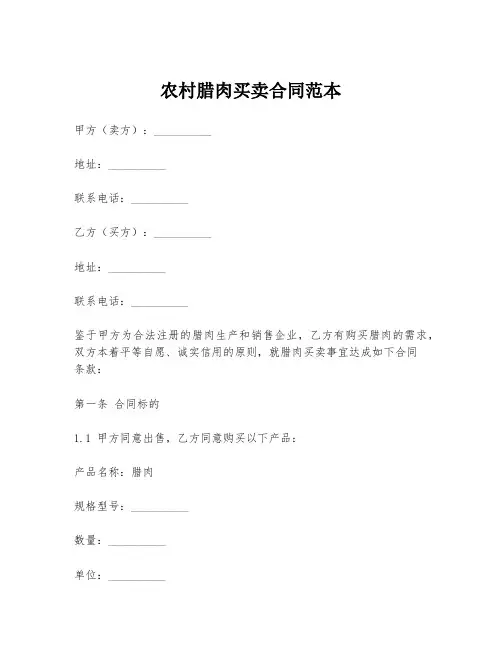 农村腊肉买卖合同范本

甲方（卖方）：__________

地址：__________

联系电话：__________

乙方（买方）：__________

地址：__________

联系电话：__________

鉴于甲方为合法注册的腊肉生产和销售企业，乙方有购买腊肉的需求，双方本着平等自愿、诚实信用的原则，就腊肉买卖事宜达成如下合同条款：

第一条 合同标的

1.1 甲方同意出售，乙方同意购买以下产品：

产品名称：腊肉

规格型号：__________

数量：__________

单位：__________